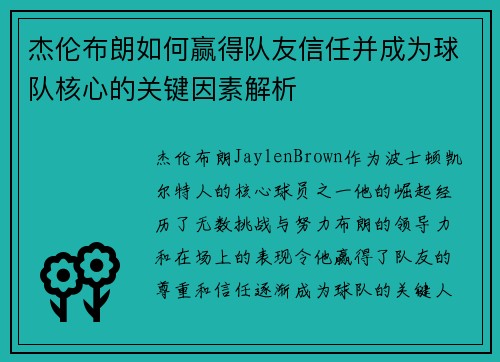 杰伦布朗如何赢得队友信任并成为球队核心的关键因素解析

杰伦布朗JaylenBrown作为波士顿凯尔特人的核心球员之一他的崛起经历了无数挑战与努力布朗的领导力和在场上的表现令他赢得了队友的尊重和信任逐渐成为球队的关键人